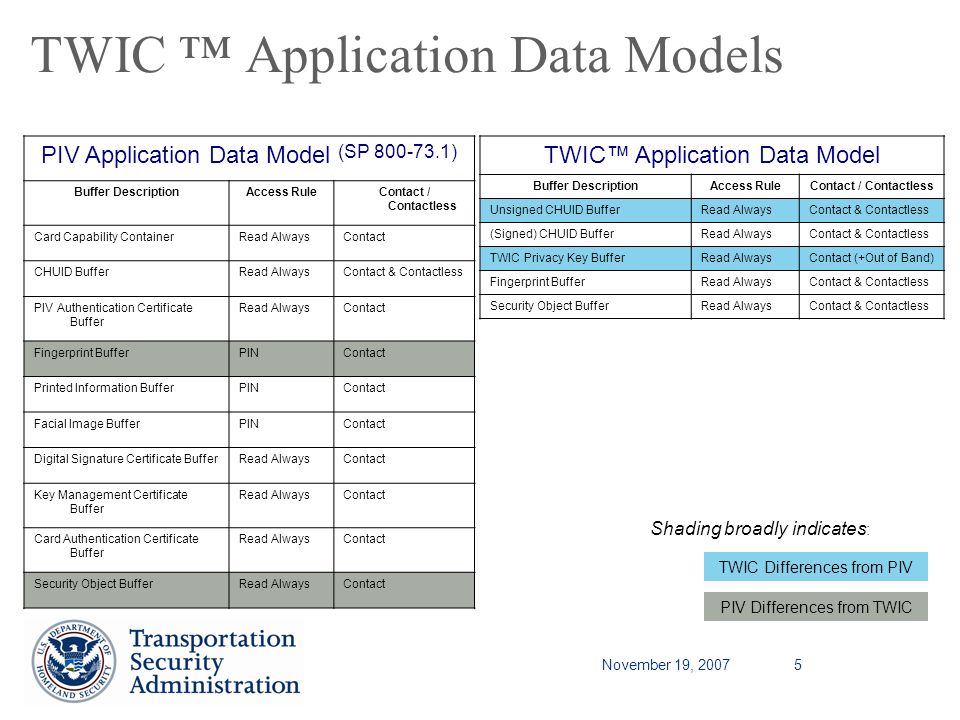 TWIC ™ Application Data Models

PIV Application Data Model (SP 800-73.1)

| Buffer Description | Access Rule | Contact / Contactless |
|---|---|---|
| Card Capability Container | Read Always | Contact |
| CHUID Buffer | Read Always | Contact & Contactless |
| PIV Authentication Certificate Buffer | Read Always | Contact |
| Fingerprint Buffer | PIN | Contact |
| Printed Information Buffer | PIN | Contact |
| Facial Image Buffer | PIN | Contact |
| Digital Signature Certificate Buffer | Read Always | Contact |
| Key Management Certificate Buffer | Read Always | Contact |
| Card Authentication Certificate Buffer | Read Always | Contact |
| Security Object Buffer | Read Always | Contact |

TWIC™ Application Data Model

| Buffer Description | Access Rule | Contact / Contactless |
|---|---|---|
| Unsigned CHUID Buffer | Read Always | Contact & Contactless |
| (Signed) CHUID Buffer | Read Always | Contact & Contactless |
| TWIC Privacy Key Buffer | Read Always | Contact (+Out of Band) |
| Fingerprint Buffer | Read Always | Contact & Contactless |
| Security Object Buffer | Read Always | Contact & Contactless |

Shading broadly indicates:

TWIC Differences from PIV

PIV Differences from TWIC

U.S. DEPARTMENT OF HOMELAND SECURITY

Transportation Security Administration

November 19, 2007

5